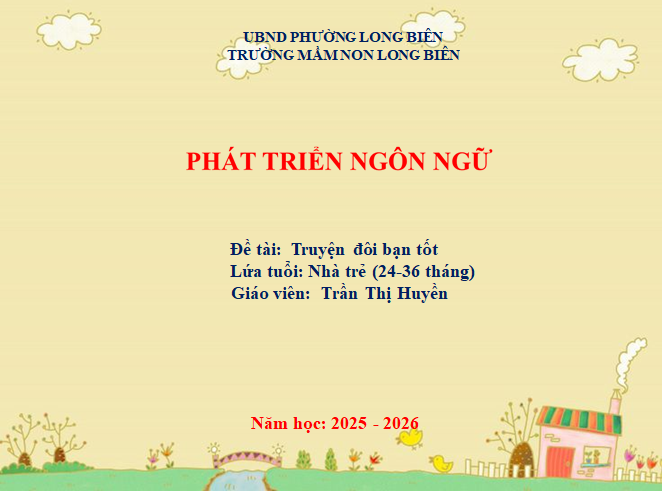 UBND PHƯỜNG LONG BIÊN
TRƯỜNG MẦM NON LONG BIÊN

PHÁT TRIỂN NGÔN NGỮ

Đề tài: Truyện đôi bạn tốt
Lứa tuổi: Nhà trẻ (24-36 tháng)
Giáo viên: Trần Thị Huyền

Năm học: 2025 - 2026